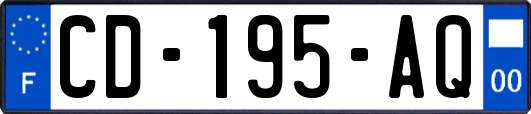 F

CD-195-AQ

00